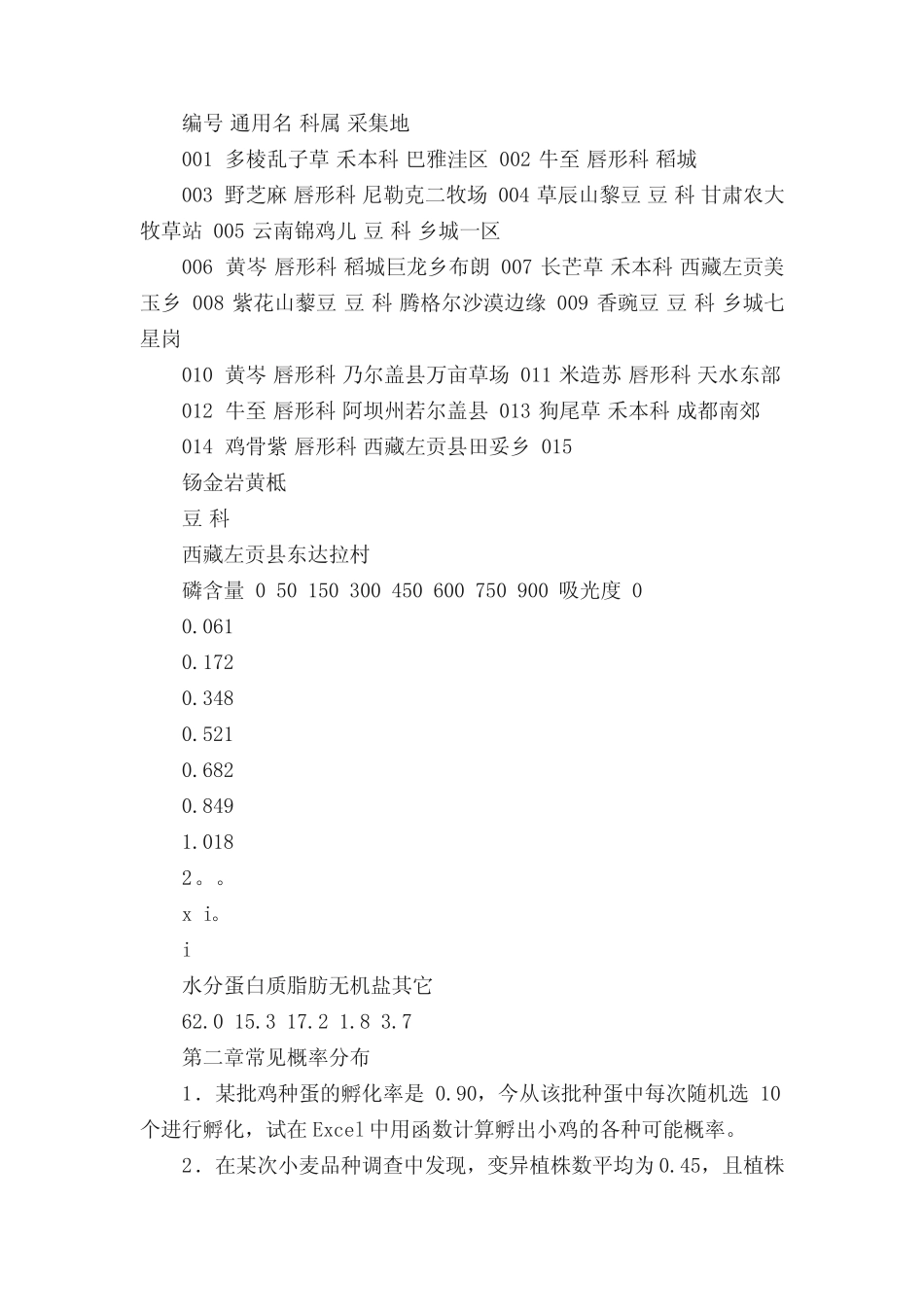 编号 通用名 科属 采集地

001 多棱乱子草 禾本科 巴雅洼区 002 牛至 唇形科 稻城

003 野芝麻 唇形科 尼勒克二牧场 004 草辰山黎豆 豆 科 甘肃农大牧草站 005 云南锦鸡儿 豆 科 乡城一区

006 黄岑 唇形科 稻城巨龙乡布朗 007 长芒草 禾本科 西藏左贡美玉乡 008 紫花山藜豆 豆 科 腾格尔沙漠边缘 009 香豌豆 豆 科 乡城七星岗

010 黄岑 唇形科 乃尔盖县万亩草场 011 米造苏 唇形科 天水东部

012 牛至 唇形科 阿坝州若尔盖县 013 狗尾草 禾本科 成都南郊

014 鸡骨紫 唇形科 西藏左贡县田妥乡 015

钖金岩黄柢

豆 科

西藏左贡县东达拉村

磷含量 0 50 150 300 450 600 750 900 吸光度 0

0.061

0.172

0.348

0.521

0.682

0.849

1.018

2。。

x i。

i

水分蛋白质脂肪无机盐其它

62.0 15.3 17.2 1.8 3.7

第二章常见概率分布

1．某批鸡种蛋的孵化率是 0.90，今从该批种蛋中每次随机选 10 个进行孵化，试在Excel中用函数计算孵出小鸡的各种可能概率。

2．在某次小麦品种调查中发现，变异植株数平均为0.45，且植株